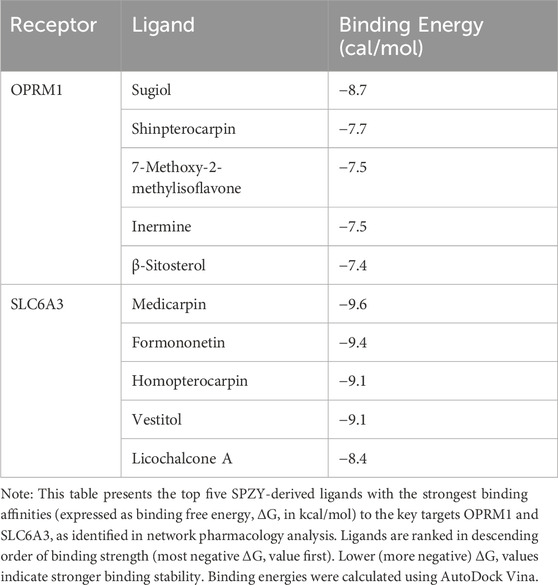 | Receptor | Ligand | Binding Energy (cal/mol) |
|---|---|---|
| OPRM1 | Sugiol | −8.7 |
| | Shinpterocarpin | −7.7 |
| | 7-Methoxy-2-methylisoflavone | −7.5 |
| | Inermine | −7.5 |
| | β-Sitosterol | −7.4 |
| SLC6A3 | Medicarpin | −9.6 |
| | Formononetin | −9.4 |
| | Homopterocarpin | −9.1 |
| | Vestitol | −9.1 |
| | Licochalcone A | −8.4 |

Note: This table presents the top five SPZY-derived ligands with the strongest binding affinities (expressed as binding free energy, ΔG, in kcal/mol) to the key targets OPRM1 and SLC6A3, as identified in network pharmacology analysis. Ligands are ranked in descending order of binding strength (most negative ΔG, value first). Lower (more negative) ΔG, values indicate stronger binding stability. Binding energies were calculated using AutoDock Vina.